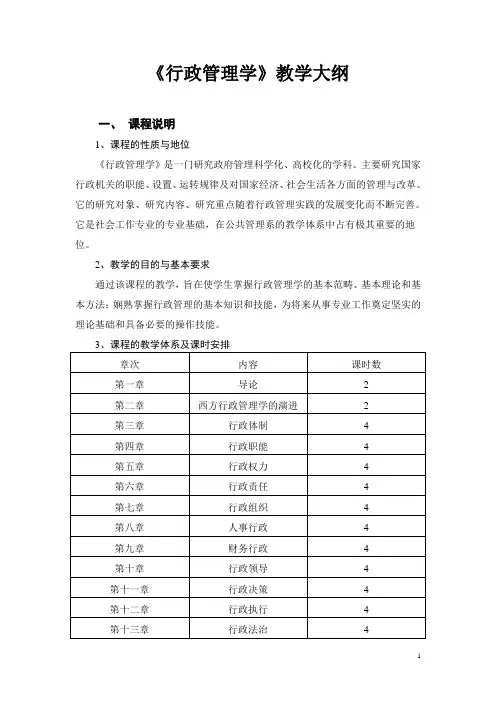 《行政管理学》教学大纲

一、 课程说明

1、课程的性质与地位

《行政管理学》是一门研究政府管理科学化、高校化的学科。主要研究国家行政机关的职能、设置、运转规律及对国家经济、社会生活各方面的管理与改革。它的研究对象、研究内容、研究重点随着行政管理实践的发展变化而不断完善。它是社会工作专业的专业基础，在公共管理系的教学体系中占有极其重要的地位。

2、教学的目的与基本要求

通过该课程的教学，旨在使学生掌握行政管理学的基本范畴、基本理论和基本方法；娴熟掌握行政管理的基本知识和技能，为将来从事专业工作奠定坚实的理论基础和具备必要的操作技能。

3、课程的教学体系及课时安排

| 章次 | 内容 | 课时数 |
|---|---|---|
| 第一章 | 导论 | 2 |
| 第二章 | 西方行政管理学的演进 | 2 |
| 第三章 | 行政体制 | 4 |
| 第四章 | 行政职能 | 4 |
| 第五章 | 行政权力 | 4 |
| 第六章 | 行政责任 | 4 |
| 第七章 | 行政组织 | 4 |
| 第八章 | 人事行政 | 4 |
| 第九章 | 财务行政 | 4 |
| 第十章 | 行政领导 | 4 |
| 第十一章 | 行政决策 | 4 |
| 第十二章 | 行政执行 | 4 |
| 第十三章 | 行政法治 | 4 |

1